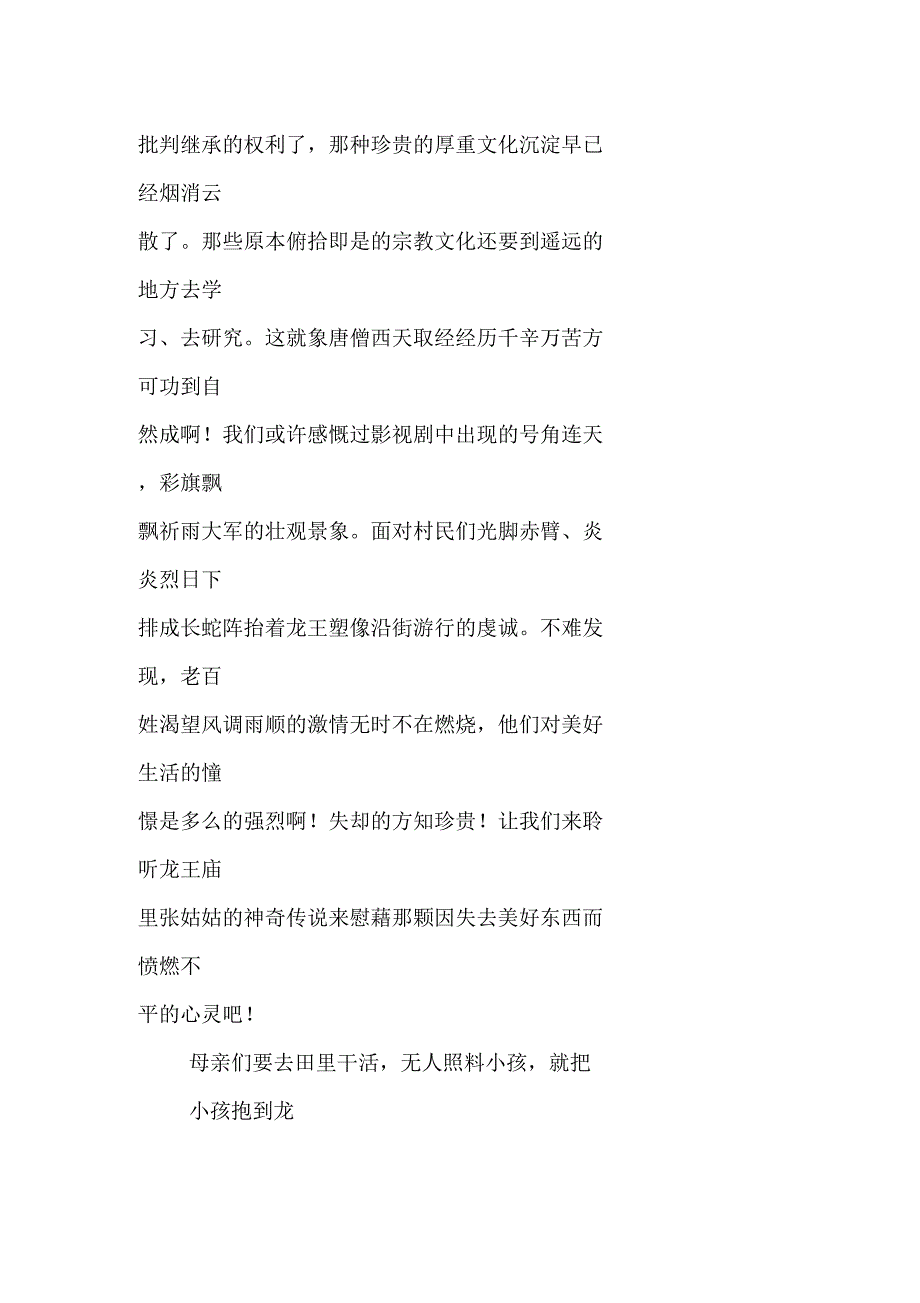 批判继承的权利了，那种珍贵的厚重文化沉淀早已经烟消云散了。那些原本俯拾即是的宗教文化还要到遥远的地方去学习、去研究。这就象唐僧西天取经经历千辛万苦方可功到自然成啊！我们或许感慨过影视剧中出现的号角连天，彩旗飘飘祈雨大军的壮观景象。面对村民们光脚赤臂、炎炎烈日下排成长蛇阵抬着龙王塑像沿街游行的虔诚。不难发现，老百姓渴望风调雨顺的激情无时不在燃烧，他们对美好生活的憧憬是多么的强烈啊！失却的方知珍贵！让我们来聆听龙王庙里张姑姑的神奇传说来慰藉那颗因失去美好东西而愤燃不平的心灵吧！

母亲们要去田里干活，无人照料小孩，就把小孩抱到龙